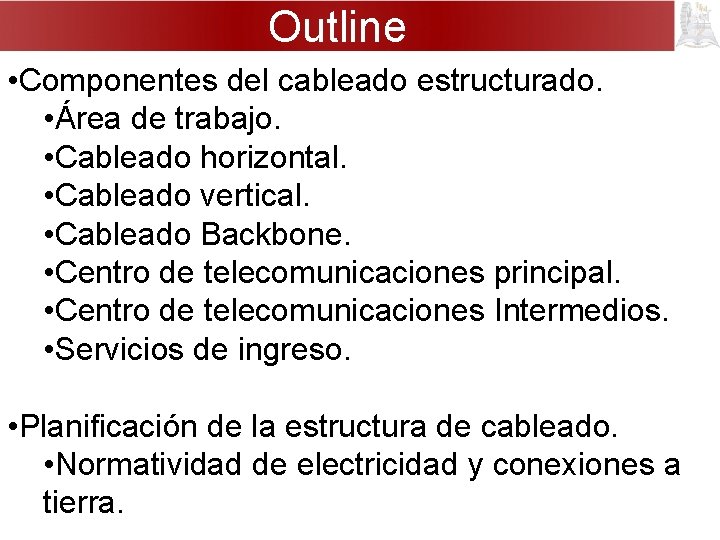 Outline

•Componentes del cableado estructurado.
•Área de trabajo.
•Cableado horizontal.
•Cableado vertical.
•Cableado Backbone.
•Centro de telecomunicaciones principal.
•Centro de telecomunicaciones Intermedios.
•Servicios de ingreso.

•Planificación de la estructura de cableado.
•Normatividad de electricidad y conexiones a tierra.